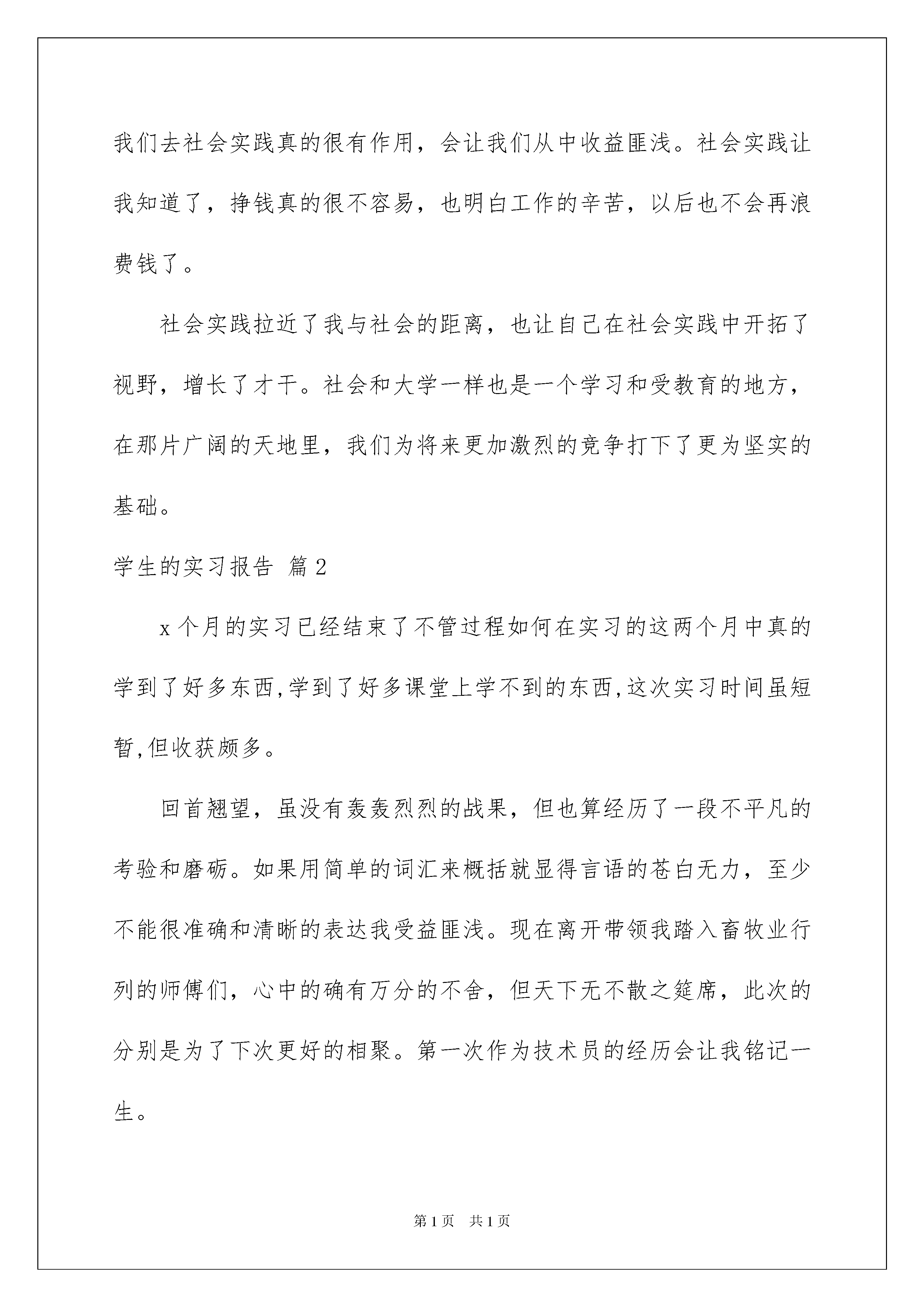 我们去社会实践真的很有作用，会让我们从中收益匪浅。社会实践让我知道了，挣钱真的很不容易，也明白工作的辛苦，以后也不会再浪费钱了。

社会实践拉近了我与社会的距离，也让自己在社会实践中开拓了视野，增长了才干。社会和大学一样也是一个学习和受教育的地方，在那片广阔的天地里，我们为将来更加激烈的竞争打下了更为坚实的基础。

学生的实习报告 篇2

x个月的实习已经结束了不管过程如何在实习的这两个月中真的学到了好多东西,学到了好多课堂上学不到的东西,这次实习时间虽短暂,但收获颇多。

回首翘望，虽没有轰轰烈烈的战果，但也算经历了一段不平凡的考验和磨砺。如果用简单的词汇来概括就显得言语的苍白无力，至少不能很准确和清晰的表达我受益匪浅。现在离开带领我踏入畜牧业行列的师傅们，心中的确有万分的不舍，但天下无不散之筵席，此次的分别是为了下次更好的相聚。第一次作为技术员的经历会让我铭记一生。

第1页 共1页